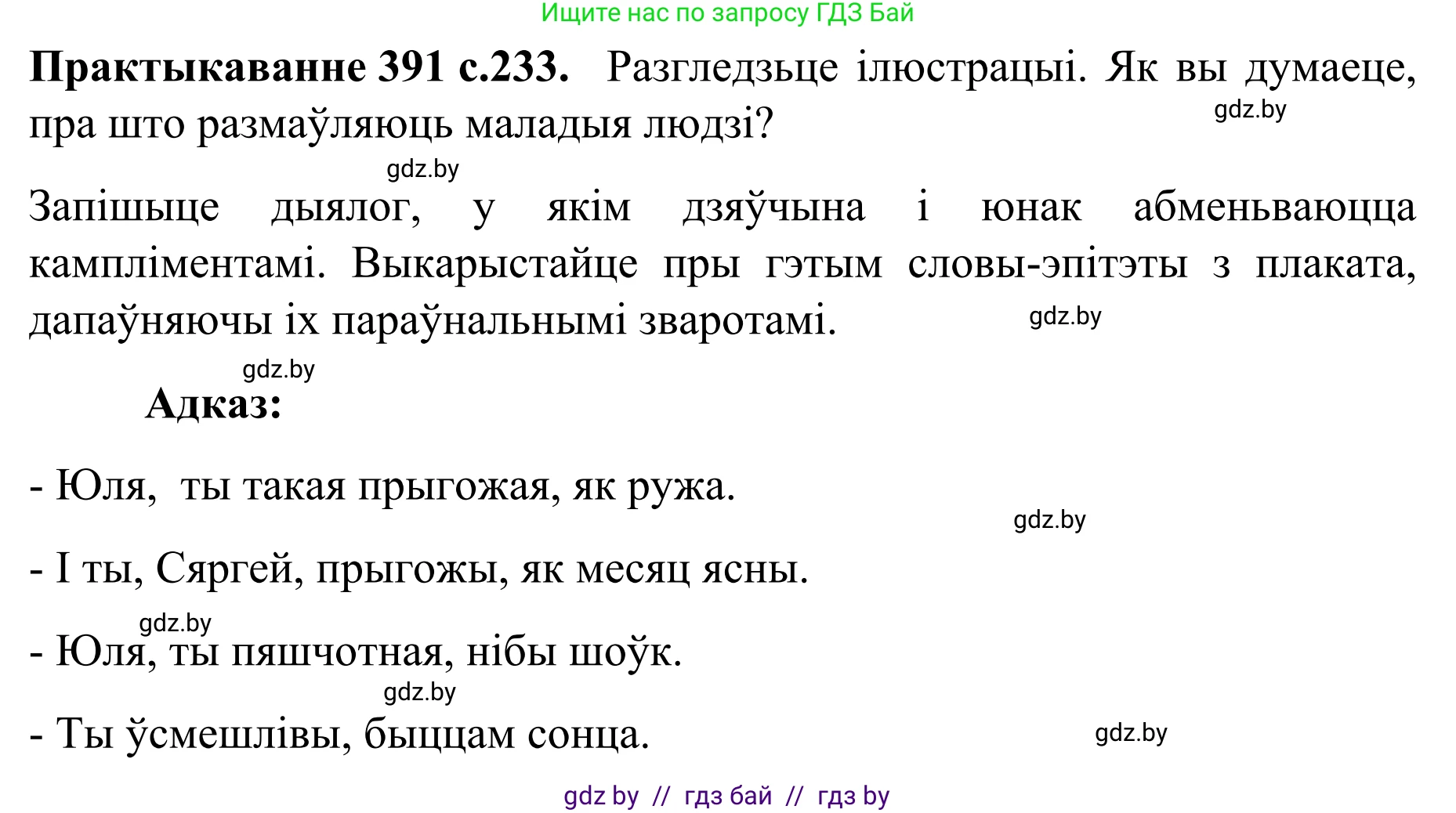 Ищите нас по запросу ГДЗ Бай

**Практыкаванне 391 с.233.** Разгледзьце ілюстрацыі. Як вы думаеце, пра што размаўляюць маладыя людзі?

gdz.by

gdz.by

Запішыце дыялог, у якім дзяўчына і юнак абменьваюцца кампліментамі. Выкарыстайце пры гэтым словы-эпітэты з плаката, дапаўняючы іх параўнальнымі зваротамі.

gdz.by

gdz.by

**Адказ:**

- Юля, ты такая прыгожая, як ружа.

gdz.by

- І ты, Сяргей, прыгожы, як месяц ясны.

gdz.by

- Юля, ты пяшчотная, нібы шоўк.

gdz.by

- Ты ўсмешлівы, быццам сонца.

gdz.by

gdz by // гдз бай // гдз by